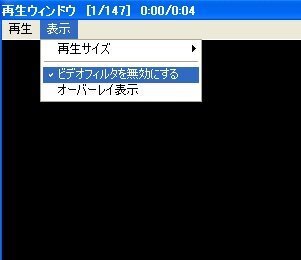 再生ウィンドウ [1/147] 0:00/0:04

再生 表示

再生サイズ
ビデオフィルタを無効にする
オーバーレイ表示